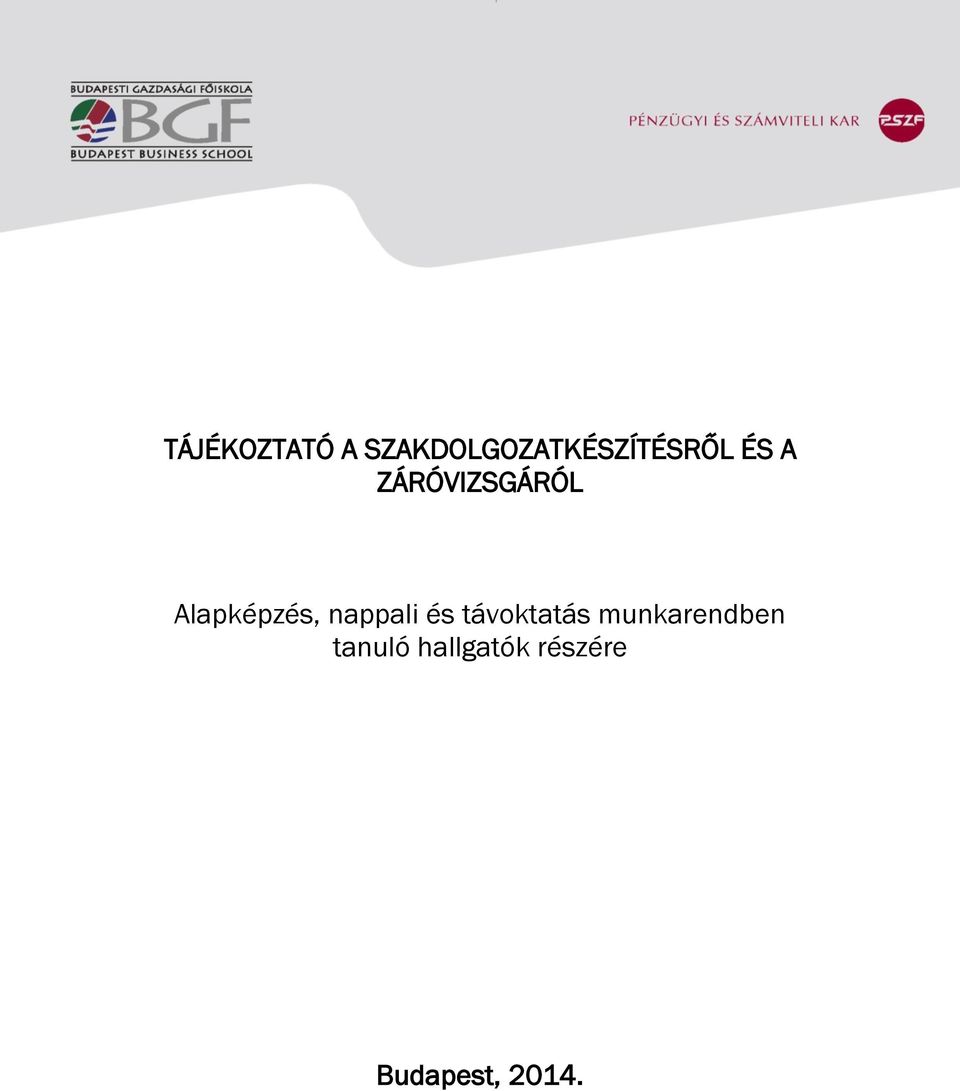 BUDAPESTI GAZDASÁGI FŐISKOLA
BGF
BUDAPEST BUSINESS SCHOOL

PÉNZÜGYI ÉS SZÁMVITELI KAR
PSZF

TÁJÉKOZTATÓ A SZAKDOLGOZATKÉSZÍTÉSRŐL ÉS A ZÁRÓVIZSGÁRÓL

Alapképzés, nappali és távoktatás munkarendben tanuló hallgatók részére

Budapest, 2014.